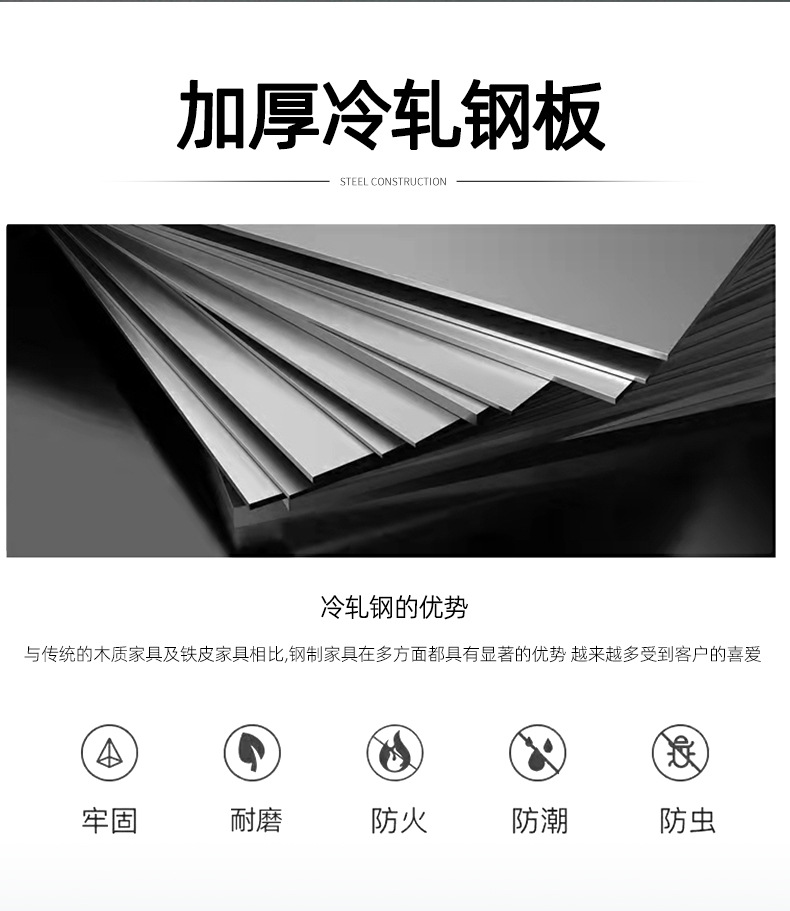 加厚冷轧钢板

STEEL CONSTRUCTION

冷轧钢的优势

与传统的木质家具及铁皮家具相比,钢制家具在多方面都具有显著的优势 越来越多受到客户的喜爱

牢固

耐磨

防火

防潮

防虫